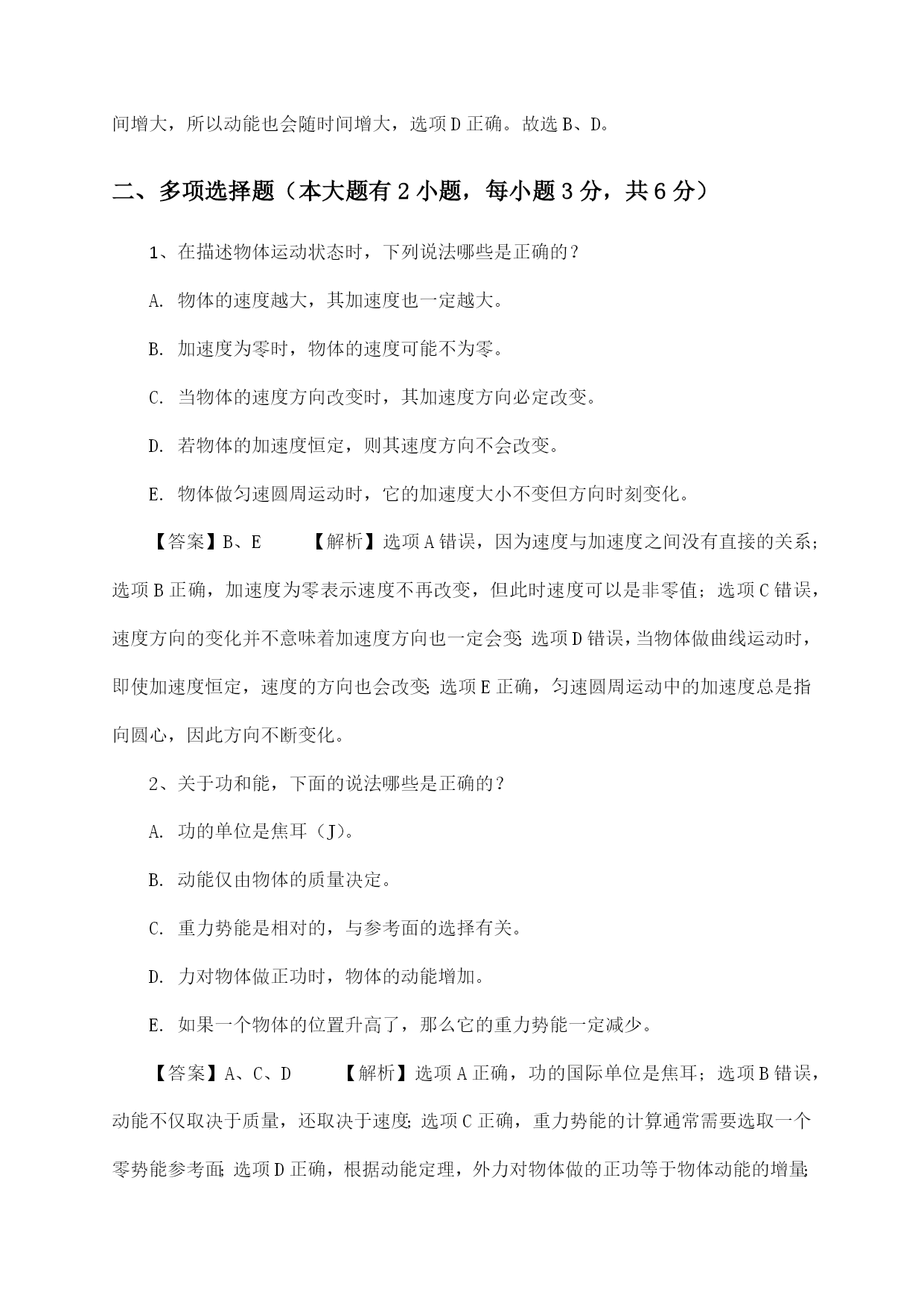 间增大，所以动能也会随时间增大，选项D正确。故选B、D。

二、多项选择题（本大题有2小题，每小题3分，共6分）

1、在描述物体运动状态时，下列说法哪些是正确的？

A. 物体的速度越大，其加速度也一定越大。

B. 加速度为零时，物体的速度可能不为零。

C. 当物体的速度方向改变时，其加速度方向必定改变。

D. 若物体的加速度恒定，则其速度方向不会改变。

E. 物体做匀速圆周运动时，它的加速度大小不变但方向时刻变化。

【答案】B、E 【解析】选项A错误，因为速度与加速度之间没有直接的关系；选项B正确，加速度为零表示速度不再改变，但此时速度可以是非零值；选项C错误，速度方向的变化并不意味着加速度方向也一定会变；选项D错误，当物体做曲线运动时，即使加速度恒定，速度的方向也会改变；选项E正确，匀速圆周运动中的加速度总是指向圆心，因此方向不断变化。

2、关于功和能，下面的说法哪些是正确的？

A. 功的单位是焦耳（J）。

B. 动能仅由物体的质量决定。

C. 重力势能是相对的，与参考面的选择有关。

D. 力对物体做正功时，物体的动能增加。

E. 如果一个物体的位置升高了，那么它的重力势能一定减少。

【答案】A、C、D 【解析】选项A正确，功的国际单位是焦耳；选项B错误，动能不仅取决于质量，还取决于速度；选项C正确，重力势能的计算通常需要选取一个零势能参考面；选项D正确，根据动能定理，外力对物体做的正功等于物体动能的增量；